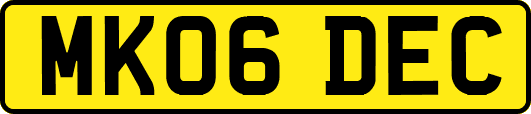 MK06 DEC